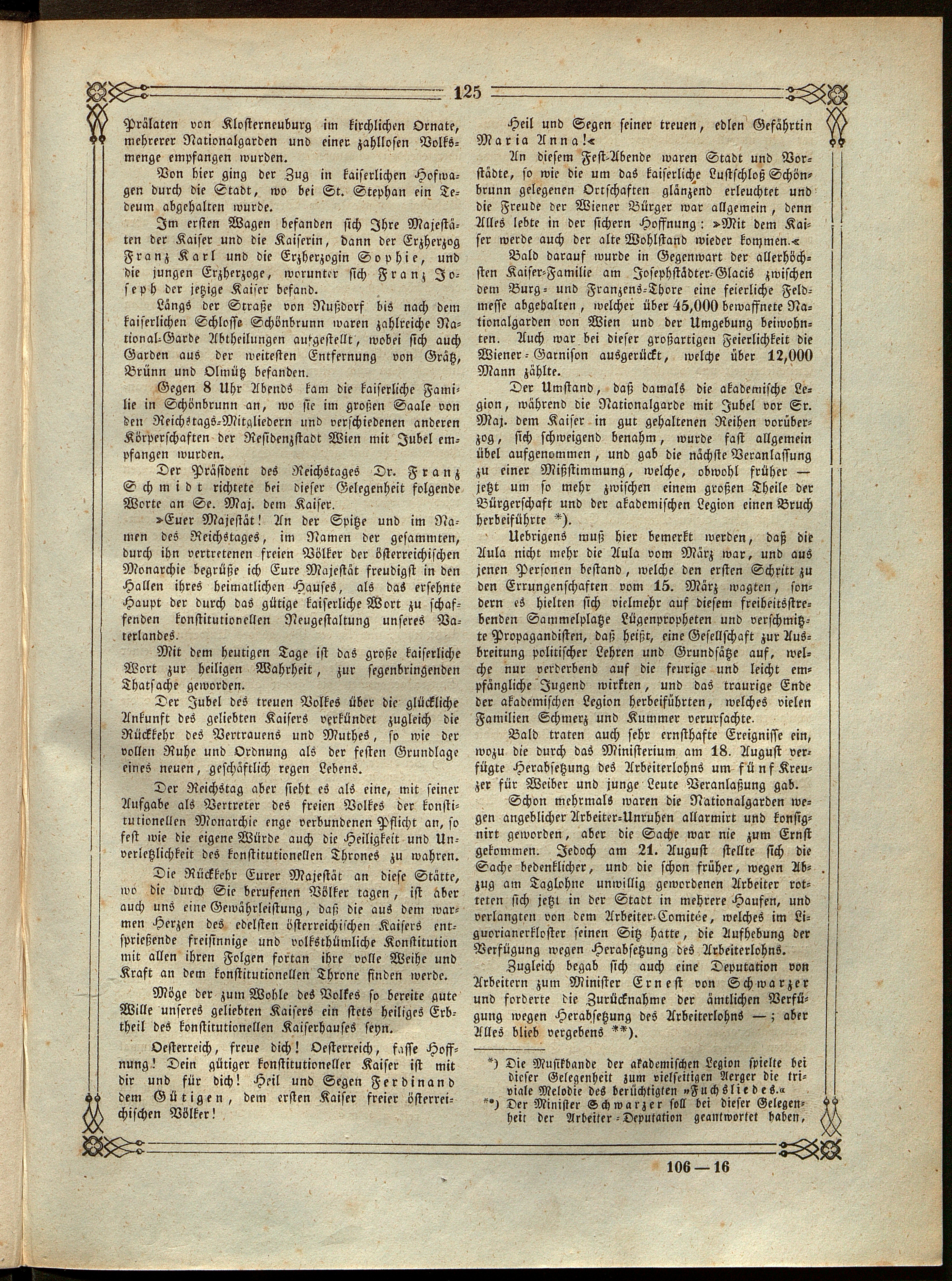 125

Prälaten von Klosterneuburg im kirchlichen Ornate, mehrerer Nationalgarden und einer zahllosen Volksmenge empfangen wurden.

Von hier ging der Zug in kaiserlichen Hofwagen durch die Stadt, wo bei St. Stephan ein Tedeum abgehalten wurde.

Im ersten Wagen befanden sich Ihre Majestäten der Kaiser und die Kaiserin, dann der Erzherzog Franz Karl und die Erzherzogin Sophie, und die jungen Erzherzoge, worunter sich Franz Joseph der jetzige Kaiser befand.

Längs der Straße von Nußdorf bis nach dem kaiserlichen Schlosse Schönbrunn waren zahlreiche National-Garde Abtheilungen aufgestellt, wobei sich auch Garden aus der weitesten Entfernung von Grätz, Brünn und Olmütz befanden.

Gegen 8 Uhr Abends kam die kaiserliche Familie in Schönbrunn an, wo sie im großen Saale von den Reichstags-Mitgliedern und verschiedenen anderen Körperschaften der Residenzstadt Wien mit Jubel empfangen wurden.

Der Präsident des Reichstages Dr. Franz Schmidt richtete bei dieser Gelegenheit folgende Worte an Se. Maj. dem Kaiser.

»Euer Majestät! An der Spitze und im Namen des Reichstages, im Namen der gesammten, durch ihn vertretenen freien Völker der österreichischen Monarchie begrüße ich Eure Majestät freudigst in den Hallen ihres heimatlichen Hauses, als das ersehnte Haupt der durch das gütige kaiserliche Wort zu schaffenden konstitutionellen Neugestaltung unseres Vaterlandes.

Mit dem heutigen Tage ist das große kaiserliche Wort zur heiligen Wahrheit, zur segenbringenden Thatsache geworden.

Der Jubel des treuen Volkes über die glückliche Ankunft des geliebten Kaisers verkündet zugleich die Rückkehr des Vertrauens und Muthes, so wie der vollen Ruhe und Ordnung als der festen Grundlage eines neuen, geschäftlich regen Lebens.

Der Reichstag aber sieht es als eine, mit seiner Aufgabe als Vertreter des freien Volkes der konstitutionellen Monarchie enge verbundenen Pflicht an, so fest wie die eigene Würde auch die Heiligkeit und Unverletzlichkeit des konstitutionellen Thrones zu wahren.

Die Rückkehr Eurer Majestät an diese Stätte, wo die durch Sie berufenen Völker tagen, ist aber auch uns eine Gewährleistung, daß die aus dem warmen Herzen des edelsten österreichischen Kaisers entsprießende freisinnige und volksthümliche Konstitution mit allen ihren Folgen fortan ihre volle Weihe und Kraft an dem konstitutionellen Throne finden werde.

Möge der zum Wohle des Volkes so bereite gute Wille unseres geliebten Kaisers ein stets heiliges Erbtheil des konstitutionellen Kaiserhauses seyn.

Oesterreich, freue dich! Oesterreich, fasse Hoffnung! Dein gütiger konstitutioneller Kaiser ist mit dir und für dich! Heil und Segen Ferdinand dem Gütigen, dem ersten Kaiser freier österreichischen Völker!

Heil und Segen seiner treuen, edlen Gefährtin Maria Anna!«

An diesem Fest-Abende waren Stadt und Vorstädte, so wie die um das kaiserliche Lustschloß Schönbrunn gelegenen Ortschaften glänzend erleuchtet und die Freude der Wiener Bürger war allgemein, denn Alles lebte in der sichern Hoffnung: »Mit dem Kaiser werde auch der alte Wohlstand wieder kommen.«

Bald darauf wurde in Gegenwart der allerhöchsten Kaiser-Familie am Josephstädter-Glacis zwischen dem Burg- und Franzens-Thore eine feierliche Feldmesse abgehalten, welcher über 45,000 bewaffnete Nationalgarden von Wien und der Umgebung beiwohnten. Auch war bei dieser großartigen Feierlichkeit die Wiener-Garnison ausgerückt, welche über 12,000 Mann zählte.

Der Umstand, daß damals die akademische Legion, während die Nationalgarde mit Jubel vor Sr. Maj. dem Kaiser in gut gehaltenen Reihen vorüberzog, sich schweigend benahm, wurde fast allgemein übel aufgenommen, und gab die nächste Veranlassung zu einer Mißstimmung, welche, obwohl früher — jetzt um so mehr zwischen einem großen Theile der Bürgerschaft und der akademischen Legion einen Bruch herbeiführte *).

Uebrigens muß hier bemerkt werden, daß die Aula nicht mehr die Aula vom März war, und aus jenen Personen bestand, welche den ersten Schritt zu den Errungenschaften vom 15. März wagten, sondern es hielten sich vielmehr auf diesem freiheitsstrebenden Sammelplatze Lügenpropheten und verschmitzte Propagandisten, daß heißt, eine Gesellschaft zur Ausbreitung politischer Lehren und Grundsätze auf, welche nur verderbend auf die feurige und leicht empfängliche Jugend wirkten, und das traurige Ende der akademischen Legion herbeiführten, welches vielen Familien Schmerz und Kummer verursachte.

Bald traten auch sehr ernsthafte Ereignisse ein, wozu die durch das Ministerium am 18. August verfügte Herabsetzung des Arbeiterlohns um fünf Kreuzer für Weiber und junge Leute Veranlaßung gab.

Schon mehrmals waren die Nationalgarden wegen angeblicher Arbeiter-Unruhen allarmirt und konsignirt geworden, aber die Sache war nie zum Ernst gekommen. Jedoch am 21. August stellte sich die Sache bedenklicher, und die schon früher, wegen Abzug am Taglohne unwillig gewordenen Arbeiter rotteten sich jetzt in der Stadt in mehrere Haufen, und verlangten von dem Arbeiter-Comitée, welches im Liguorianerkloster seinen Sitz hatte, die Aufhebung der Verfügung wegen Herabsetzung des Arbeiterlohns.

Zugleich begab sich auch eine Deputation von Arbeitern zum Minister Ernest von Schwarzer und forderte die Zurücknahme der ämtlichen Verfügung wegen Herabsetzung des Arbeiterlohns —; aber Alles blieb vergebens **).

*) Die Musikbande der akademischen Legion spielte bei dieser Gelegenheit zum vielseitigen Aerger die triviale Melodie des berüchtigten »Fuchsliedes.«

**) Der Minister Schwarzer soll bei dieser Gelegenheit der Arbeiter-Deputation geantwortet haben,

106 — 16